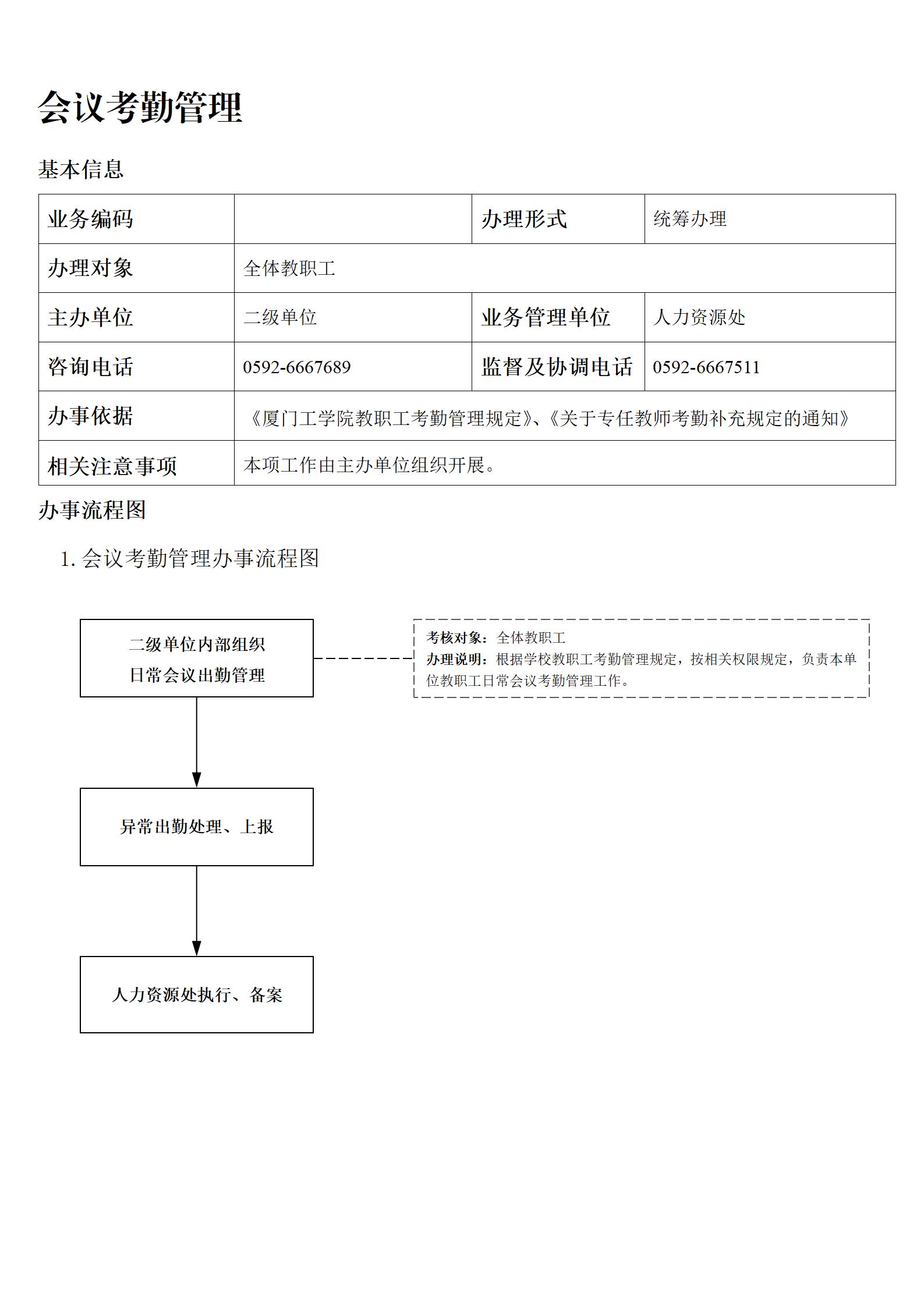 会议考勤管理

基本信息

| 业务编码 |  | 办理形式 | 统筹办理 |
|---|---|---|---|
| 办理对象 | 全体教职工 | | |
| 主办单位 | 二级单位 | 业务管理单位 | 人力资源处 |
| 咨询电话 | 0592-6667689 | 监督及协调电话 | 0592-6667511 |
| 办事依据 | 《厦门工学院教职工考勤管理规定》、《关于专任教师考勤补充规定的通知》 | | |
| 相关注意事项 | 本项工作由主办单位组织开展。 | | |

办事流程图

1. 会议考勤管理办事流程图

二级单位内部组织日常会议出勤管理

考核对象：全体教职工
办理说明：根据学校教职工考勤管理规定，按相关权限规定，负责本单位教职工日常会议考勤管理工作。

异常出勤处理、上报

人力资源处执行、备案